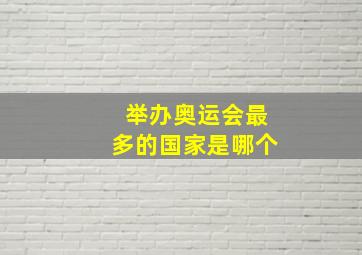 举办奥运会最多的国家是哪个